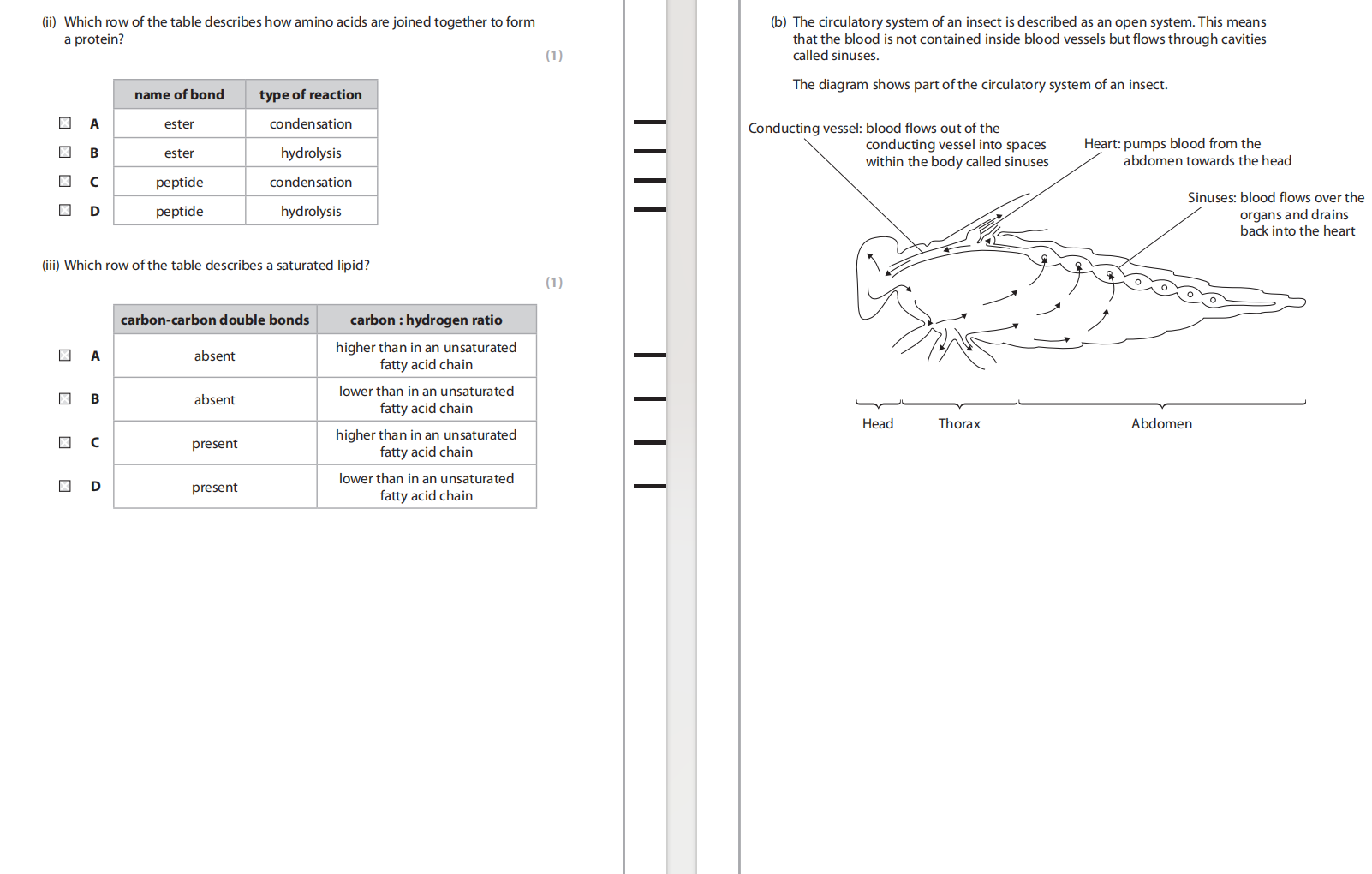 (ii) Which row of the table describes how amino acids are joined together to form a protein?

(1)

| | | name of bond | type of reaction |
|---|---|---|---|
| ☒ | A | ester | condensation |
| ☒ | B | ester | hydrolysis |
| ☒ | C | peptide | condensation |
| ☒ | D | peptide | hydrolysis |

(iii) Which row of the table describes a saturated lipid?

(1)

| | | carbon-carbon double bonds | carbon : hydrogen ratio |
|---|---|---|---|
| ☒ | A | absent | higher than in an unsaturated fatty acid chain |
| ☒ | B | absent | lower than in an unsaturated fatty acid chain |
| ☒ | C | present | higher than in an unsaturated fatty acid chain |
| ☒ | D | present | lower than in an unsaturated fatty acid chain |

(b) The circulatory system of an insect is described as an open system. This means that the blood is not contained inside blood vessels but flows through cavities called sinuses.

The diagram shows part of the circulatory system of an insect.

Conducting vessel: blood flows out of the conducting vessel into spaces within the body called sinuses

Heart: pumps blood from the abdomen towards the head

Sinuses: blood flows over the organs and drains back into the heart

Head

Thorax

Abdomen